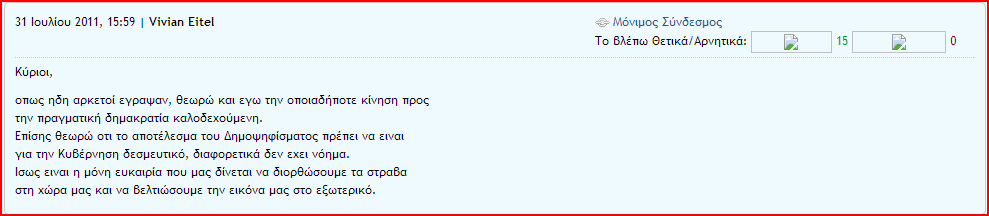 31 Ιουλίου 2011, 15:59 | Vivian Eitel

Μόνιμος Σύνδεσμος
Το βλέπω Θετικά/Αρνητικά: 15 0

Κύριοι,

οπως ηδη αρκετοί εγραψαν, θεωρώ και εγω την οποιαδήποτε κίνηση προς την πραγματική δημακρατία καλοδεχούμενη.
Επίσης θεωρώ οτι το αποτέλεσμα του Δημοψηφίσματος πρέπει να ειναι για την Κυβέρνηση δεσμευτικό, διαφορετικά δεν εχει νόημα.
Ισως ειναι η μόνη ευκαιρία που μας δίνεται να διορθώσουμε τα στραβα στη χώρα μας και να βελτιώσουμε την εικόνα μας στο εξωτερικό.